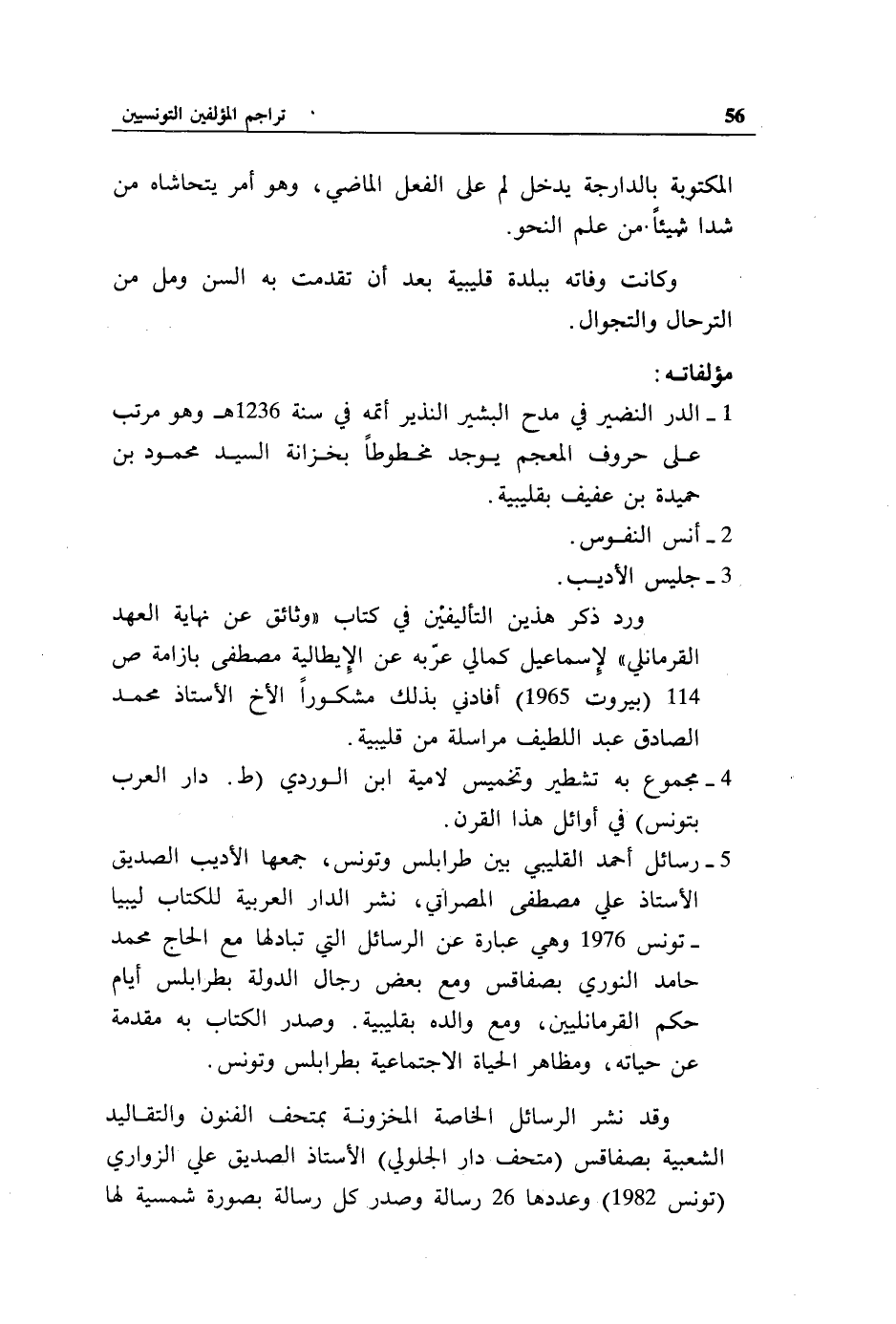 56 تراجم المؤلفين التونسيين

المكتوبة بالدارجة يدخل لم على الفعل الماضي، وهو أمر يتحاشاه من شدا شيئاً من علم النحو.

وكانت وفاته ببلدة قليبية بعد أن تقدمت به السن ومل من الترحال والتجوال.

مؤلفاته:
1 ـ الدر النضير في مدح البشير النذير أتمه في سنة 1236هـ وهو مرتب على حروف المعجم يوجد مخطوطاً بخزانة السيد محمود بن حميدة بن عفيف بقليبية.
2 ـ أنس النفوس.
3 ـ جليس الأديب.

ورد ذكر هذين التأليفيْن في كتاب «وثائق عن نهاية العهد القرمانلي» لإسماعيل كمالي عرّبه عن الإيطالية مصطفى بازامة ص 114 (بيروت 1965) أفادني بذلك مشكوراً الأخ الأستاذ محمد الصادق عبد اللطيف مراسلة من قليبية.
4 ـ مجموع به تشطير وتخميس لامية ابن الوردي (ط. دار العرب بتونس) في أوائل هذا القرن.
5 ـ رسائل أحمد القليبي بين طرابلس وتونس، جمعها الأديب الصديق الأستاذ علي مصطفى المصراتي، نشر الدار العربية للكتاب ليبيا ـ تونس 1976 وهي عبارة عن الرسائل التي تبادلها مع الحاج محمد حامد النوري بصفاقس ومع بعض رجال الدولة بطرابلس أيام حكم القرمانليين، ومع والده بقليبية. وصدر الكتاب به مقدمة عن حياته، ومظاهر الحياة الاجتماعية بطرابلس وتونس.

وقد نشر الرسائل الخاصة المخزونة بمتحف الفنون والتقاليد الشعبية بصفاقس (متحف دار الجلولي) الأستاذ الصديق علي الزواري (تونس 1982) وعددها 26 رسالة وصدر كل رسالة بصورة شمسية لها